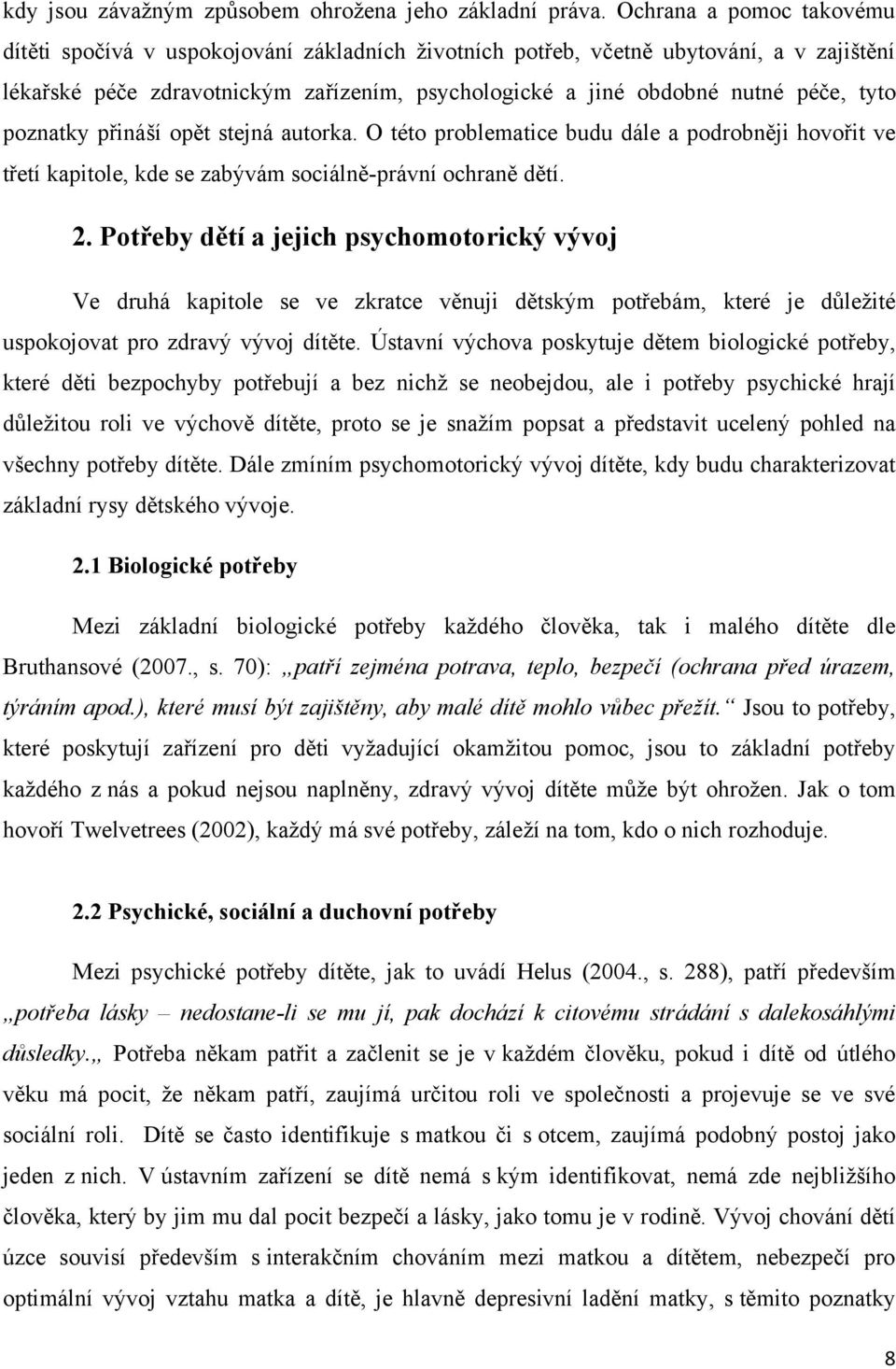 kdy jsou závažným způsobem ohrožena jeho základní práva. Ochrana a pomoc takovému dítěti spočívá v uspokojování základních životních potřeb, včetně ubytování, a v zajištění lékařské péče zdravotnickým zařízením, psychologické a jiné obdobné nutné péče, tyto poznatky přináší opět stejná autorka. O této problematice budu dále a podrobněji hovořit ve třetí kapitole, kde se zabývám sociálně-právní ochraně dětí.

2. Potřeby dětí a jejich psychomotorický vývoj

Ve druhá kapitole se ve zkratce věnuji dětským potřebám, které je důležité uspokojovat pro zdravý vývoj dítěte. Ústavní výchova poskytuje dětem biologické potřeby, které děti bezpochyby potřebují a bez nichž se neobejdou, ale i potřeby psychické hrají důležitou roli ve výchově dítěte, proto se je snažím popsat a představit ucelený pohled na všechny potřeby dítěte. Dále zmíním psychomotorický vývoj dítěte, kdy budu charakterizovat základní rysy dětského vývoje.

2.1 Biologické potřeby

Mezi základní biologické potřeby každého člověka, tak i malého dítěte dle Bruthansové (2007., s. 70): „patří zejména potrava, teplo, bezpečí (ochrana před úrazem, týráním apod.), které musí být zajištěny, aby malé dítě mohlo vůbec přežít.“ Jsou to potřeby, které poskytují zařízení pro děti vyžadující okamžitou pomoc, jsou to základní potřeby každého z nás a pokud nejsou naplněny, zdravý vývoj dítěte může být ohrožen. Jak o tom hovoří Twelvetrees (2002), každý má své potřeby, záleží na tom, kdo o nich rozhoduje.

2.2 Psychické, sociální a duchovní potřeby

Mezi psychické potřeby dítěte, jak to uvádí Helus (2004., s. 288), patří především „potřeba lásky – nedostane-li se mu jí, pak dochází k citovému strádání s dalekosáhlými důsledky.„ Potřeba někam patřit a začlenit se je v každém člověku, pokud i dítě od útlého věku má pocit, že někam patří, zaujímá určitou roli ve společnosti a projevuje se ve své sociální roli. Dítě se často identifikuje s matkou či s otcem, zaujímá podobný postoj jako jeden z nich. V ústavním zařízení se dítě nemá s kým identifikovat, nemá zde nejbližšího člověka, který by jim mu dal pocit bezpečí a lásky, jako tomu je v rodině. Vývoj chování dětí úzce souvisí především s interakčním chováním mezi matkou a dítětem, nebezpečí pro optimální vývoj vztahu matka a dítě, je hlavně depresivní ladění matky, s těmito poznatky

8